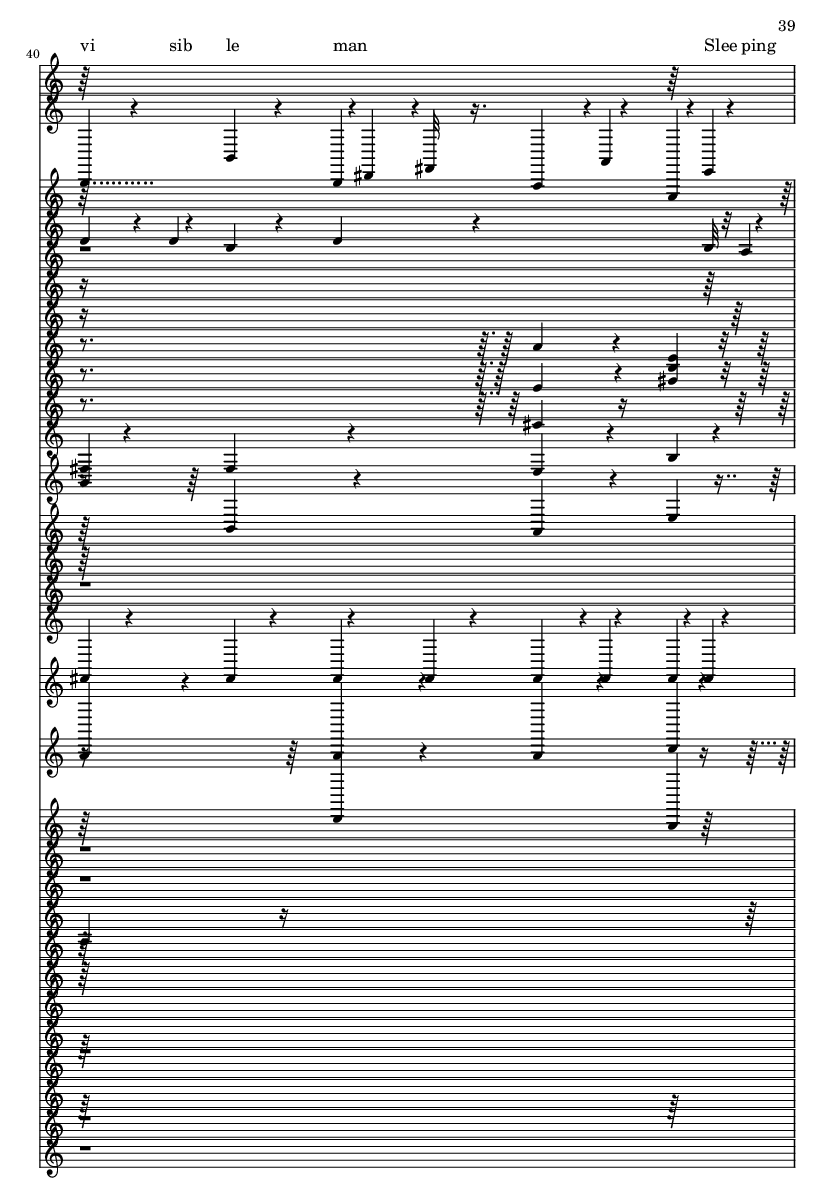 39

40

vi sib le man Slee ping